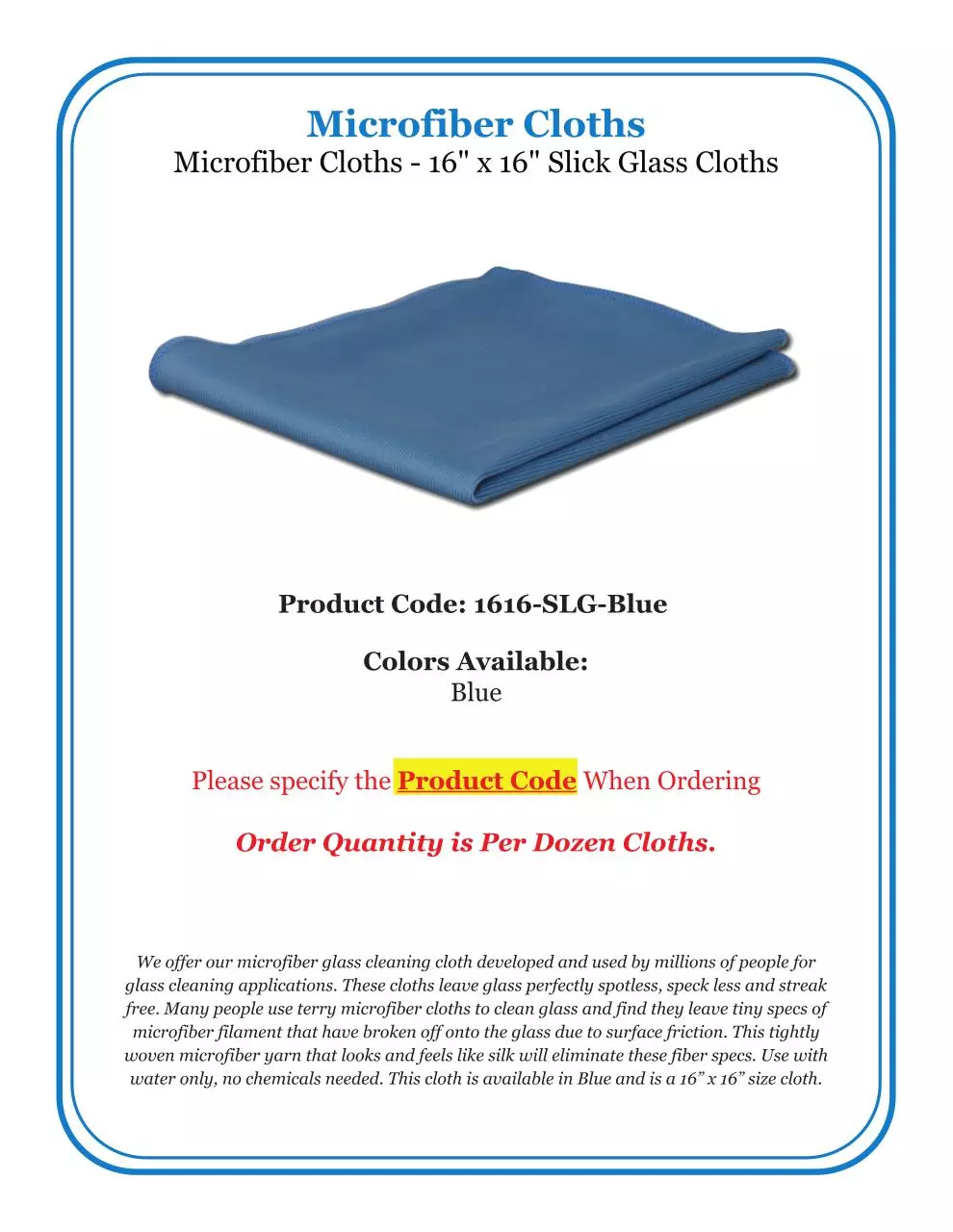 Microfiber Cloths
Microfiber Cloths - 16" x 16" Slick Glass Cloths

Product Code: 1616-SLG-Blue

Colors Available:
Blue

Please specify the Product Code When Ordering

Order Quantity is Per Dozen Cloths.

We offer our microfiber glass cleaning cloth developed and used by millions of people for glass cleaning applications. These cloths leave glass perfectly spotless, speck less and streak free. Many people use terry microfiber cloths to clean glass and find they leave tiny specs of microfiber filament that have broken off onto the glass due to surface friction. This tightly woven microfiber yarn that looks and feels like silk will eliminate these fiber specs. Use with water only, no chemicals needed. This cloth is available in Blue and is a 16” x 16” size cloth.